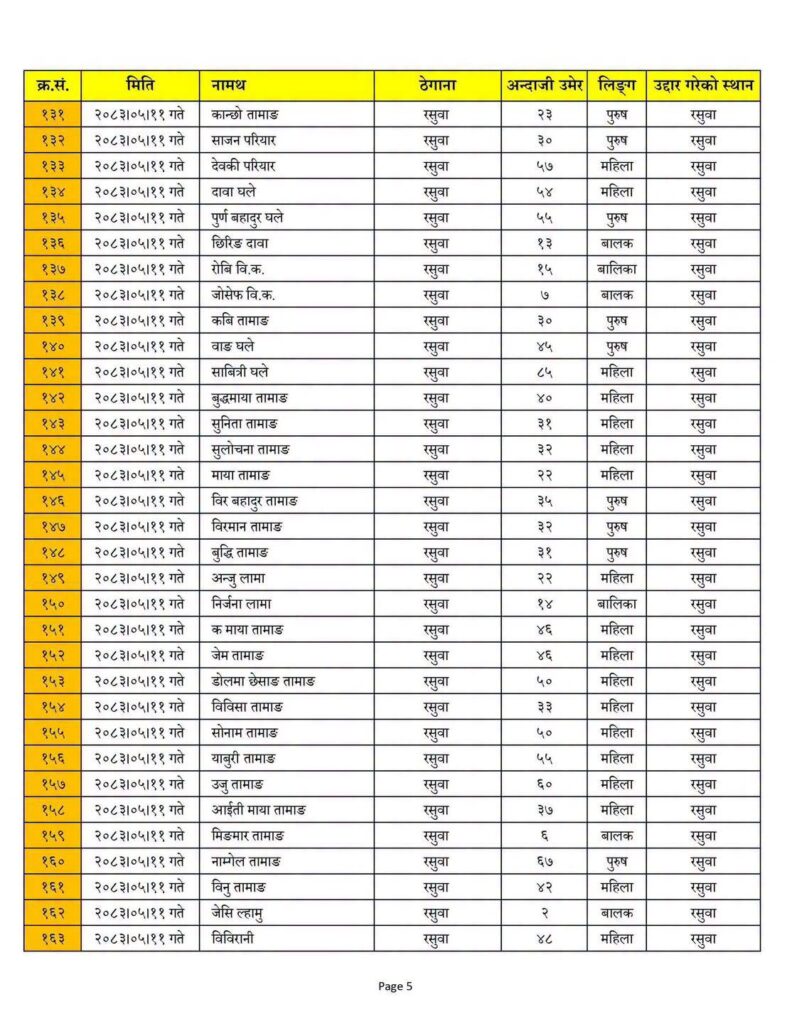 | क्र.सं. | मिति | नामथ | ठेगाना | अन्दाजी उमेर | लिङ्ग | उद्दार गरेको स्थान |
|---|---|---|---|---|---|---|
| १३१ | २०८३।०५।११ गते | कान्छो तामाङ | रसुवा | २३ | पुरुष | रसुवा |
| १३२ | २०८३।०५।११ गते | साजन परियार | रसुवा | ३० | पुरुष | रसुवा |
| १३३ | २०८३।०५।११ गते | देवकी परियार | रसुवा | ५७ | महिला | रसुवा |
| १३४ | २०८३।०५।११ गते | दावा घले | रसुवा | ५४ | महिला | रसुवा |
| १३५ | २०८३।०५।११ गते | पुर्ण बहादुर घले | रसुवा | ५५ | पुरुष | रसुवा |
| १३६ | २०८३।०५।११ गते | छिरिङ दावा | रसुवा | १३ | बालक | रसुवा |
| १३७ | २०८३।०५।११ गते | रोबि वि.क. | रसुवा | १५ | बालिका | रसुवा |
| १३८ | २०८३।०५।११ गते | जोसेफ वि.क. | रसुवा | ७ | बालक | रसुवा |
| १३९ | २०८३।०५।११ गते | कबि तामाङ | रसुवा | ३० | पुरुष | रसुवा |
| १४० | २०८३।०५।११ गते | वाङ घले | रसुवा | ४५ | पुरुष | रसुवा |
| १४१ | २०८३।०५।११ गते | साबित्री घले | रसुवा | ८५ | महिला | रसुवा |
| १४२ | २०८३।०५।११ गते | बुद्धमाया तामाङ | रसुवा | ४० | महिला | रसुवा |
| १४३ | २०८३।०५।११ गते | सुनिता तामाङ | रसुवा | ३१ | महिला | रसुवा |
| १४४ | २०८३।०५।११ गते | सुलोचना तामाङ | रसुवा | ३२ | महिला | रसुवा |
| १४५ | २०८३।०५।११ गते | माया तामाङ | रसुवा | २२ | महिला | रसुवा |
| १४६ | २०८३।०५।११ गते | विर बहादुर तामाङ | रसुवा | ३५ | पुरुष | रसुवा |
| १४७ | २०८३।०५।११ गते | विरमान तामाङ | रसुवा | ३२ | पुरुष | रसुवा |
| १४८ | २०८३।०५।११ गते | बुद्धि तामाङ | रसुवा | ३१ | पुरुष | रसुवा |
| १४९ | २०८३।०५।११ गते | अन्जु लामा | रसुवा | २२ | महिला | रसुवा |
| १५० | २०८३।०५।११ गते | निर्जना लामा | रसुवा | १४ | बालिका | रसुवा |
| १५१ | २०८३।०५।११ गते | क माया तामाङ | रसुवा | ४६ | महिला | रसुवा |
| १५२ | २०८३।०५।११ गते | जेम तामाङ | रसुवा | ४६ | महिला | रसुवा |
| १५३ | २०८३।०५।११ गते | डोलमा छेसाङ तामाङ | रसुवा | ५० | महिला | रसुवा |
| १५४ | २०८३।०५।११ गते | विविसा तामाङ | रसुवा | ३३ | महिला | रसुवा |
| १५५ | २०८३।०५।११ गते | सोनाम तामाङ | रसुवा | ५० | महिला | रसुवा |
| १५६ | २०८३।०५।११ गते | याबुरी तामाङ | रसुवा | ५५ | महिला | रसुवा |
| १५७ | २०८३।०५।११ गते | उजु तामाङ | रसुवा | ६० | महिला | रसुवा |
| १५८ | २०८३।०५।११ गते | आईती माया तामाङ | रसुवा | ३७ | महिला | रसुवा |
| १५९ | २०८३।०५।११ गते | मिङमार तामाङ | रसुवा | ६ | बालक | रसुवा |
| १६० | २०८३।०५।११ गते | नाम्गेल तामाङ | रसुवा | ६७ | पुरुष | रसुवा |
| १६१ | २०८३।०५।११ गते | विनु तामाङ | रसुवा | ४२ | महिला | रसुवा |
| १६२ | २०८३।०५।११ गते | जेसि ल्हामु | रसुवा | २ | बालक | रसुवा |
| १६३ | २०८३।०५।११ गते | विविरानी | रसुवा | ४८ | महिला | रसुवा |

Page 5